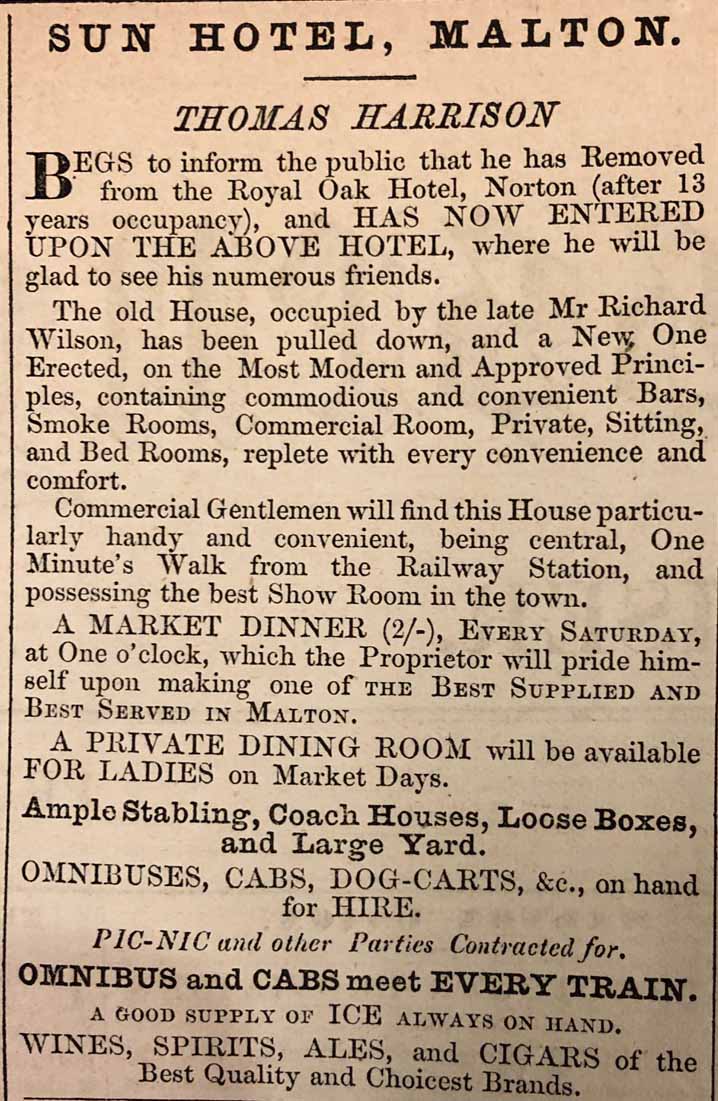 SUN HOTEL, MALTON.

THOMAS HARRISON

BEGS to inform the public that he has Removed from the Royal Oak Hotel, Norton (after 13 years occupancy), and HAS NOW ENTERED UPON THE ABOVE HOTEL, where he will be glad to see his numerous friends.

The old House, occupied by the late Mr Richard Wilson, has been pulled down, and a New One Erected, on the Most Modern and Approved Principles, containing commodious and convenient Bars, Smoke Rooms, Commercial Room, Private, Sitting, and Bed Rooms, replete with every convenience and comfort.

Commercial Gentlemen will find this House particularly handy and convenient, being central, One Minute's Walk from the Railway Station, and possessing the best Show Room in the town.

A MARKET DINNER (2/-), EVERY SATURDAY, at One o'clock, which the Proprietor will pride himself upon making one of THE BEST SUPPLIED AND BEST SERVED IN MALTON.

A PRIVATE DINING ROOM will be available FOR LADIES on Market Days.

Ample Stabling, Coach Houses, Loose Boxes, and Large Yard.

OMNIBUSES, CABS, DOG-CARTS, &c., on hand for HIRE.

PIC-NIC and other Parties Contracted for.

OMNIBUS and CABS meet EVERY TRAIN.

A GOOD SUPPLY OF ICE ALWAYS ON HAND.

WINES, SPIRITS, ALES, and CIGARS of the Best Quality and Choicest Brands.